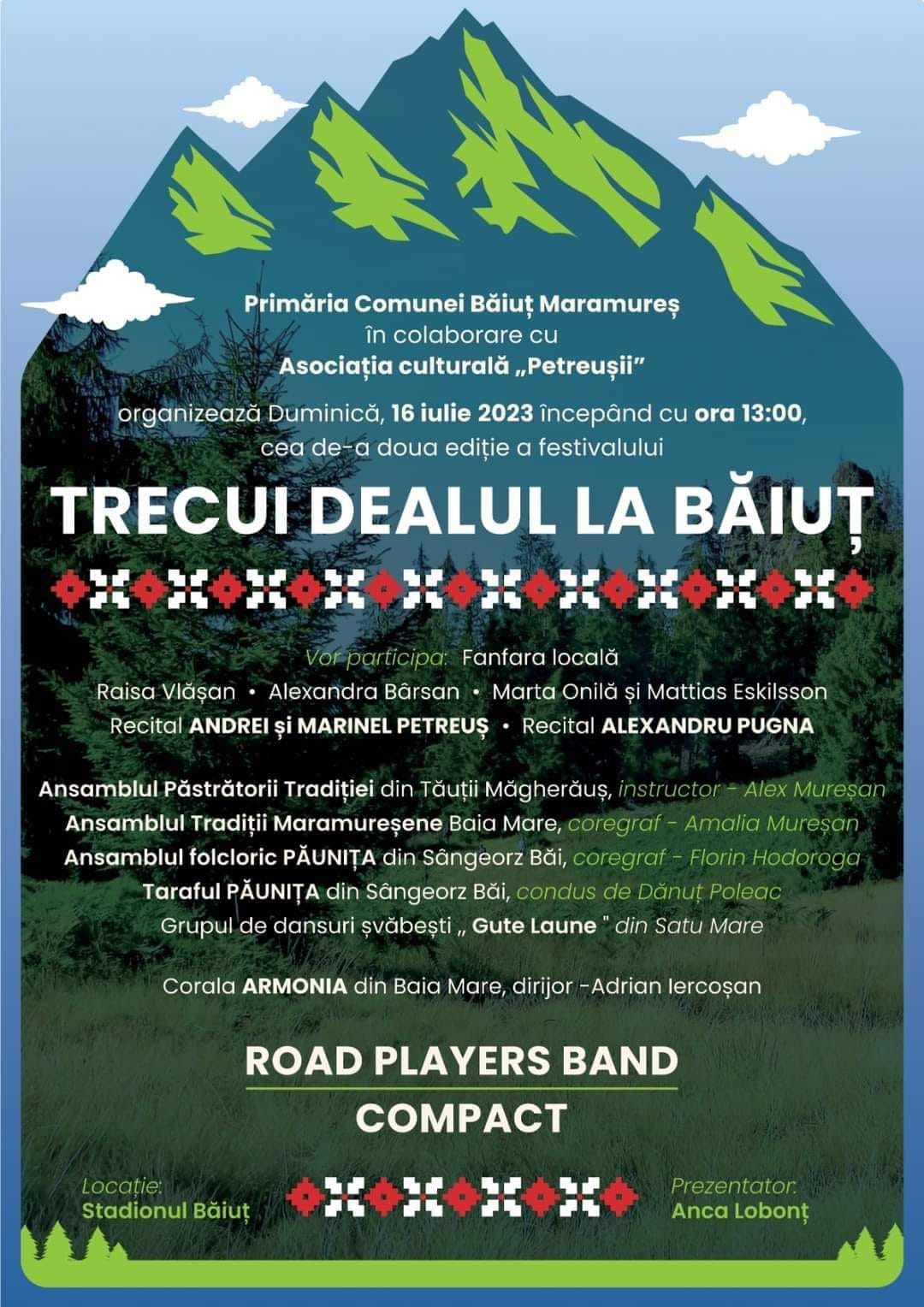 Primăria Comunei Băiuț Maramureș
în colaborare cu
Asociația culturală „Petreușii”

organizează Duminică, 16 iulie 2023 începând cu ora 13:00, cea de-a doua ediție a festivalului

TRECUI DEALUL LA BĂIUȚ

Vor participa: Fanfara locală
Raisa Vlășan • Alexandra Bârsan • Marta Onilă și Mattias Eskilsson
Recital ANDREI și MARINEL PETREUȘ • Recital ALEXANDRU PUGNA

Ansamblul Păstrătorii Tradiției din Tăuții Măgherăuș, instructor - Alex Mureșan
Ansamblul Tradiții Maramureșene Baia Mare, coregraf - Amalia Mureșan
Ansamblul folcloric PĂUNIȚA din Sângeorz Băi, coregraf - Florin Hodoroga
Taraful PĂUNIȚA din Sângeorz Băi, condus de Dănuț Poleac
Grupul de dansuri șvăbești „ Gute Laune " din Satu Mare

Corala ARMONIA din Baia Mare, dirijor -Adrian Iercoșan

ROAD PLAYERS BAND
COMPACT

Locație:
Stadionul Băiuț

Prezentator:
Anca Lobonț